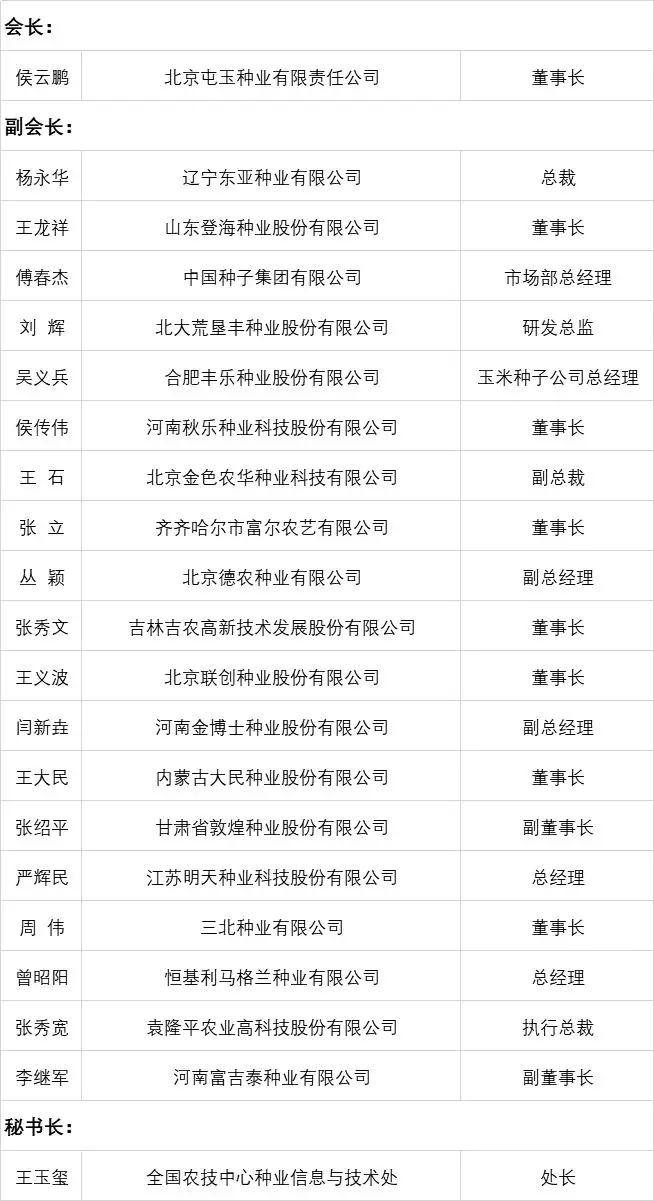 | 会长： | | |
|---|---|---|
| 侯云鹏 | 北京屯玉种业有限责任公司 | 董事长 |
| 副会长： | | |
| 杨永华 | 辽宁东亚种业有限公司 | 总裁 |
| 王龙祥 | 山东登海种业股份有限公司 | 董事长 |
| 傅春杰 | 中国种子集团有限公司 | 市场部总经理 |
| 刘 辉 | 北大荒垦丰种业股份有限公司 | 研发总监 |
| 吴义兵 | 合肥丰乐种业股份有限公司 | 玉米种子公司总经理 |
| 侯传伟 | 河南秋乐种业科技股份有限公司 | 董事长 |
| 王 石 | 北京金色农华种业科技有限公司 | 副总裁 |
| 张 立 | 齐齐哈尔市富尔农艺有限公司 | 董事长 |
| 丛 颖 | 北京德农种业有限公司 | 副总经理 |
| 张秀文 | 吉林吉农高新技术发展股份有限公司 | 董事长 |
| 王义波 | 北京联创种业股份有限公司 | 董事长 |
| 闫新垚 | 河南金博士种业股份有限公司 | 副总经理 |
| 王大民 | 内蒙古大民种业股份有限公司 | 董事长 |
| 张绍平 | 甘肃省敦煌种业股份有限公司 | 副董事长 |
| 严辉民 | 江苏明天种业科技股份有限公司 | 总经理 |
| 周 伟 | 三北种业有限公司 | 董事长 |
| 曾昭阳 | 恒基利马格兰种业有限公司 | 总经理 |
| 张秀宽 | 袁隆平农业高科技股份有限公司 | 执行总裁 |
| 李继军 | 河南富吉泰种业有限公司 | 副董事长 |
| 秘书长： | | |
| 王玉玺 | 全国农技中心种业信息与技术处 | 处长 |